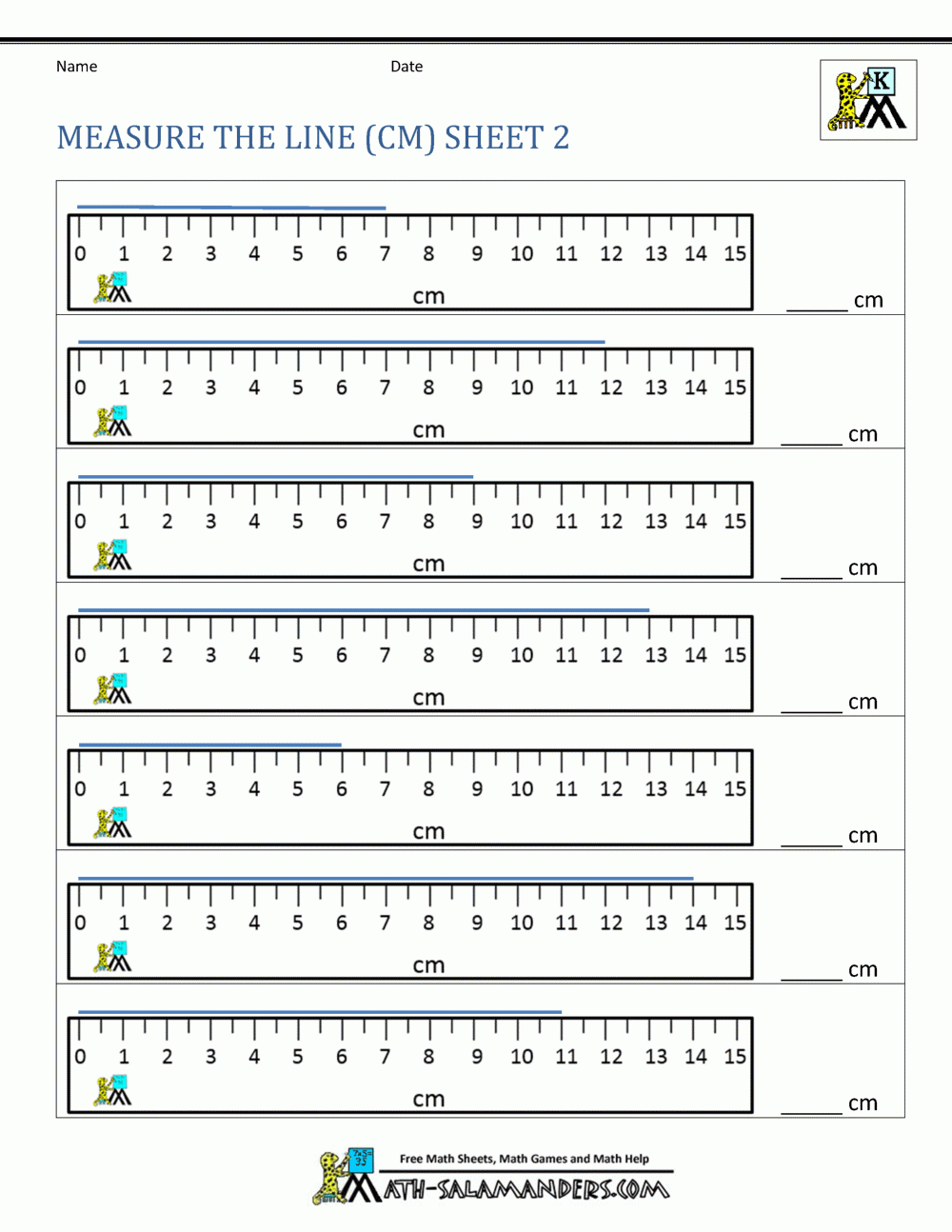 Name Date

K

MEASURE THE LINE (CM) SHEET 2

0 1 2 3 4 5 6 7 8 9 10 11 12 13 14 15
cm
______ cm

0 1 2 3 4 5 6 7 8 9 10 11 12 13 14 15
cm
______ cm

0 1 2 3 4 5 6 7 8 9 10 11 12 13 14 15
cm
______ cm

0 1 2 3 4 5 6 7 8 9 10 11 12 13 14 15
cm
______ cm

0 1 2 3 4 5 6 7 8 9 10 11 12 13 14 15
cm
______ cm

0 1 2 3 4 5 6 7 8 9 10 11 12 13 14 15
cm
______ cm

0 1 2 3 4 5 6 7 8 9 10 11 12 13 14 15
cm
______ cm

Free Math Sheets, Math Games and Math Help
MATH-SALAMANDERS.COM